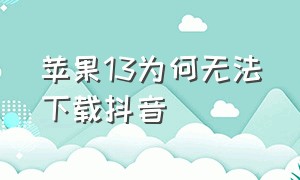 苹果13为何无法下载抖音